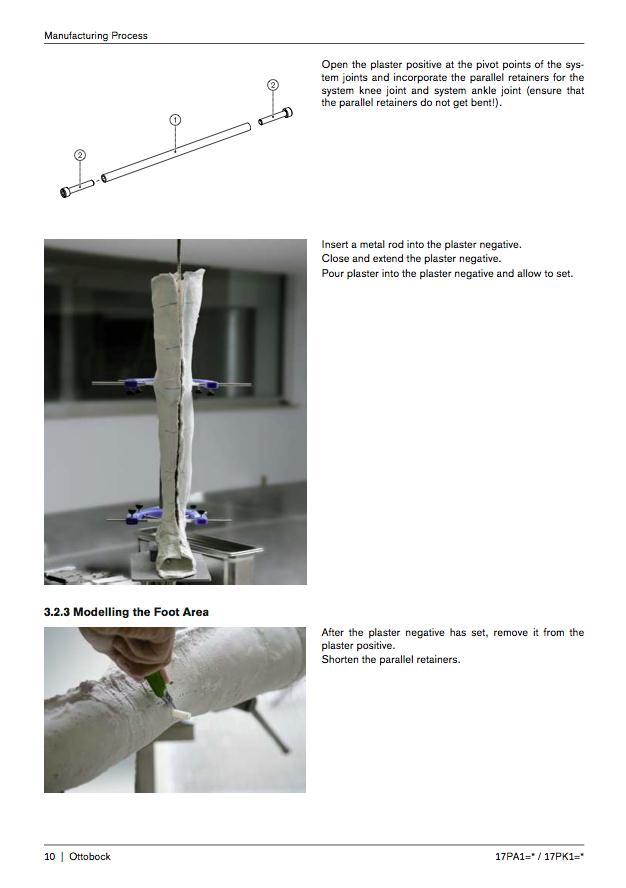 Manufacturing Process

②
①
②

Open the plaster positive at the pivot points of the system joints and incorporate the parallel retainers for the system knee joint and system ankle joint (ensure that the parallel retainers do not get bent!).

Insert a metal rod into the plaster negative.
Close and extend the plaster negative.
Pour plaster into the plaster negative and allow to set.

3.2.3 Modelling the Foot Area

After the plaster negative has set, remove it from the plaster positive.
Shorten the parallel retainers.

10 | Ottobock 17PA1=* / 17PK1=*